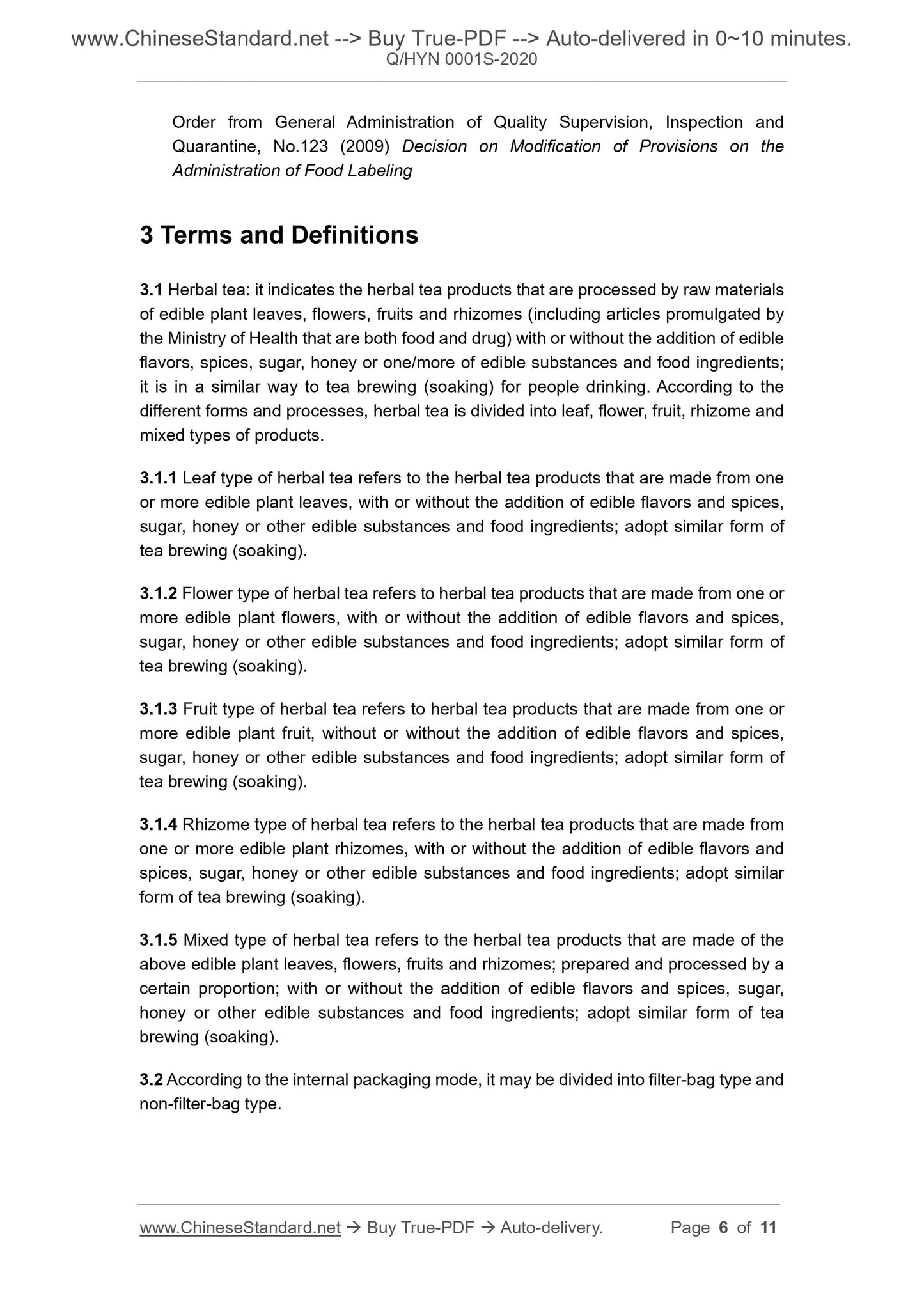 www.ChineseStandard.net --> Buy True-PDF --> Auto-delivered in 0~10 minutes.
Q/HYN 0001S-2020

Order from General Administration of Quality Supervision, Inspection and Quarantine, No.123 (2009) Decision on Modification of Provisions on the Administration of Food Labeling

3 Terms and Definitions

3.1 Herbal tea: it indicates the herbal tea products that are processed by raw materials of edible plant leaves, flowers, fruits and rhizomes (including articles promulgated by the Ministry of Health that are both food and drug) with or without the addition of edible flavors, spices, sugar, honey or one/more of edible substances and food ingredients; it is in a similar way to tea brewing (soaking) for people drinking. According to the different forms and processes, herbal tea is divided into leaf, flower, fruit, rhizome and mixed types of products.

3.1.1 Leaf type of herbal tea refers to the herbal tea products that are made from one or more edible plant leaves, with or without the addition of edible flavors and spices, sugar, honey or other edible substances and food ingredients; adopt similar form of tea brewing (soaking).

3.1.2 Flower type of herbal tea refers to herbal tea products that are made from one or more edible plant flowers, with or without the addition of edible flavors and spices, sugar, honey or other edible substances and food ingredients; adopt similar form of tea brewing (soaking).

3.1.3 Fruit type of herbal tea refers to herbal tea products that are made from one or more edible plant fruit, without or without the addition of edible flavors and spices, sugar, honey or other edible substances and food ingredients; adopt similar form of tea brewing (soaking).

3.1.4 Rhizome type of herbal tea refers to the herbal tea products that are made from one or more edible plant rhizomes, with or without the addition of edible flavors and spices, sugar, honey or other edible substances and food ingredients; adopt similar form of tea brewing (soaking).

3.1.5 Mixed type of herbal tea refers to the herbal tea products that are made of the above edible plant leaves, flowers, fruits and rhizomes; prepared and processed by a certain proportion; with or without the addition of edible flavors and spices, sugar, honey or other edible substances and food ingredients; adopt similar form of tea brewing (soaking).

3.2 According to the internal packaging mode, it may be divided into filter-bag type and non-filter-bag type.

www.ChineseStandard.net → Buy True-PDF → Auto-delivery. Page 6 of 11